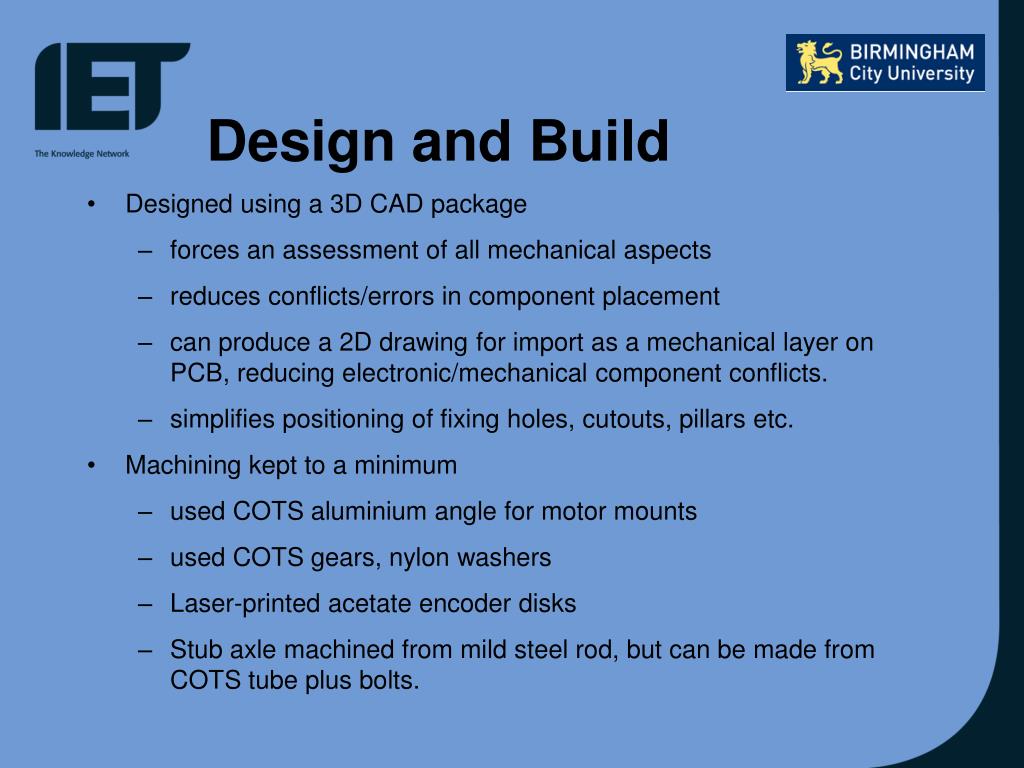 IET
The Knowledge Network

BIRMINGHAM
City University

Design and Build

• Designed using a 3D CAD package
– forces an assessment of all mechanical aspects
– reduces conflicts/errors in component placement
– can produce a 2D drawing for import as a mechanical layer on PCB, reducing electronic/mechanical component conflicts.
– simplifies positioning of fixing holes, cutouts, pillars etc.
• Machining kept to a minimum
– used COTS aluminium angle for motor mounts
– used COTS gears, nylon washers
– Laser-printed acetate encoder disks
– Stub axle machined from mild steel rod, but can be made from COTS tube plus bolts.